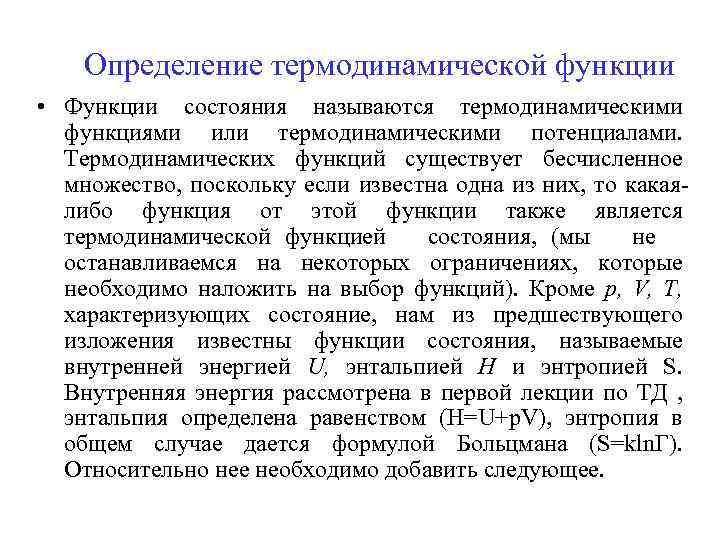 Определение термодинамической функции

• Функции состояния называются термодинамическими функциями или термодинамическими потенциалами. Термодинамических функций существует бесчисленное множество, поскольку если известна одна из них, то какая-либо функция от этой функции также является термодинамической функцией состояния, (мы не останавливаемся на некоторых ограничениях, которые необходимо наложить на выбор функций). Кроме $p$, $V$, $T$, характеризующих состояние, нам из предшествующего изложения известны функции состояния, называемые внутренней энергией $U$, энтальпией $H$ и энтропией S. Внутренняя энергия рассмотрена в первой лекции по ТД , энтальпия определена равенством (H=U+pV), энтропия в общем случае дается формулой Больцмана (S=klnГ). Относительно нее необходимо добавить следующее.